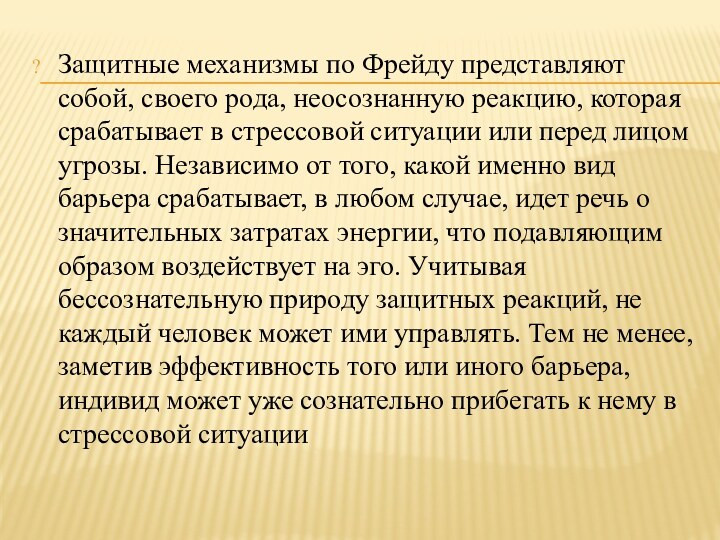 ? Защитные механизмы по Фрейду представляют собой, своего рода, неосознанную реакцию, которая срабатывает в стрессовой ситуации или перед лицом угрозы. Независимо от того, какой именно вид барьера срабатывает, в любом случае, идет речь о значительных затратах энергии, что подавляющим образом воздействует на эго. Учитывая бессознательную природу защитных реакций, не каждый человек может ими управлять. Тем не менее, заметив эффективность того или иного барьера, индивид может уже сознательно прибегать к нему в стрессовой ситуации